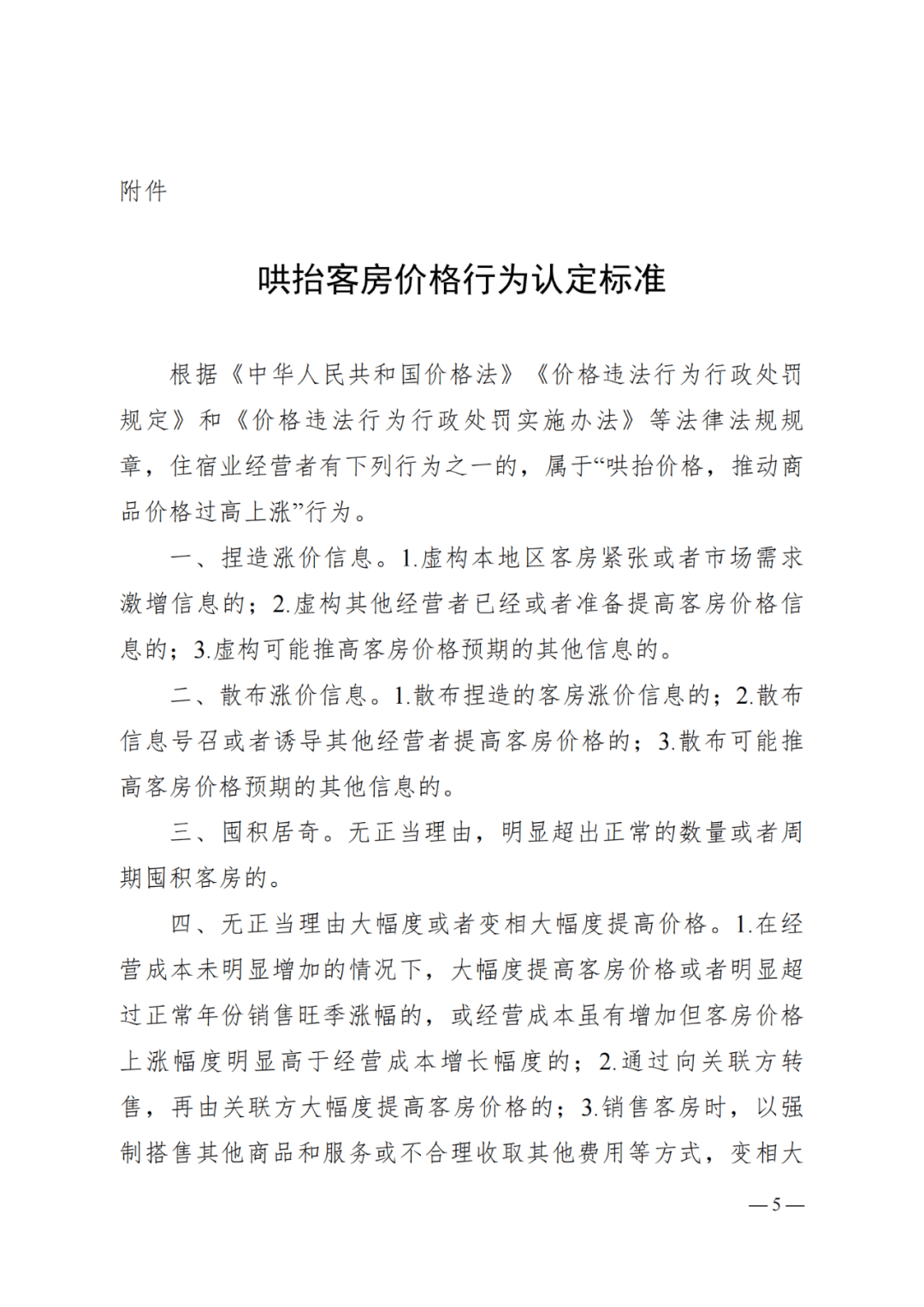 附件

哄抬客房价格行为认定标准

根据《中华人民共和国价格法》《价格违法行为行政处罚规定》和《价格违法行为行政处罚实施办法》等法律法规规章，住宿业经营者有下列行为之一的，属于“哄抬价格，推动商品价格过高上涨”行为。

一、捏造涨价信息。1.虚构本地区客房紧张或者市场需求激增信息的；2.虚构其他经营者已经或者准备提高客房价格信息的；3.虚构可能推高客房价格预期的其他信息的。

二、散布涨价信息。1.散布捏造的客房涨价信息的；2.散布信息号召或者诱导其他经营者提高客房价格的；3.散布可能推高客房价格预期的其他信息的。

三、囤积居奇。无正当理由，明显超出正常的数量或者周期囤积客房的。

四、无正当理由大幅度或者变相大幅度提高价格。1.在经营成本未明显增加的情况下，大幅度提高客房价格或者明显超过正常年份销售旺季涨幅的，或经营成本虽有增加但客房价格上涨幅度明显高于经营成本增长幅度的；2.通过向关联方转售，再由关联方大幅度提高客房价格的；3.销售客房时，以强制搭售其他商品和服务或不合理收取其他费用等方式，变相大

—5—